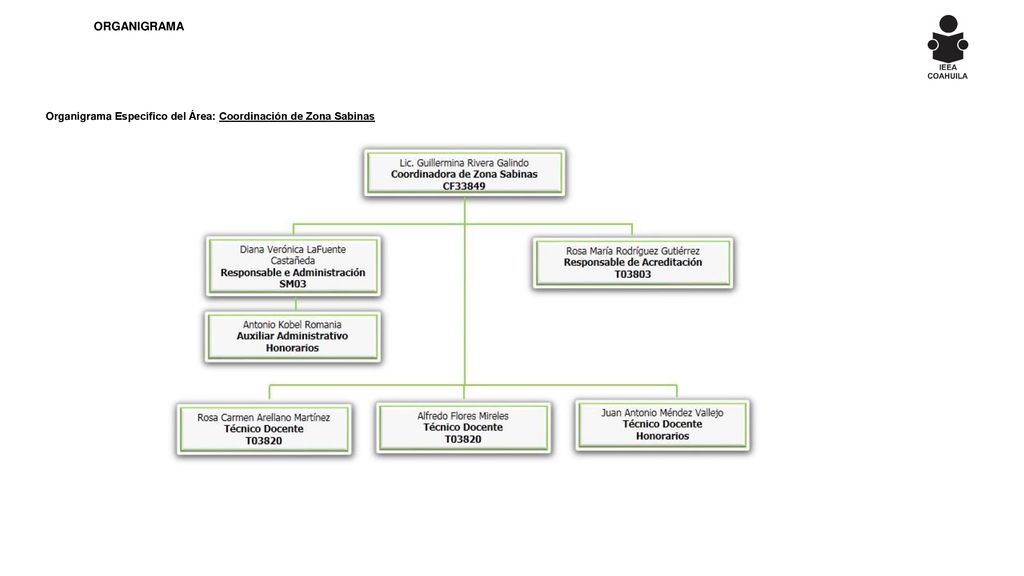 ORGANIGRAMA

IEEA COAHUILA

Organigrama Específico del Área: Coordinación de Zona Sabinas

Lic. Guillermina Rivera Galindo
Coordinadora de Zona Sabinas
CF33849

Diana Verónica LaFuente Castañeda
Responsable e Administración
SM03

Rosa María Rodríguez Gutiérrez
Responsable de Acreditación
T03803

Antonio Kobel Romania
Auxiliar Administrativo
Honorarios

Rosa Carmen Arellano Martínez
Técnico Docente
T03820

Alfredo Flores Mireles
Técnico Docente
T03820

Juan Antonio Méndez Vallejo
Técnico Docente
Honorarios